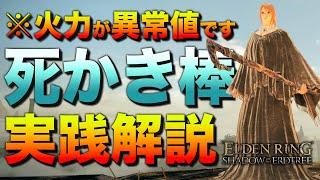 ※火力が異常値です
死かき棒
実践解説
ELDEN RING
SHADOW OF THE ERDTREE